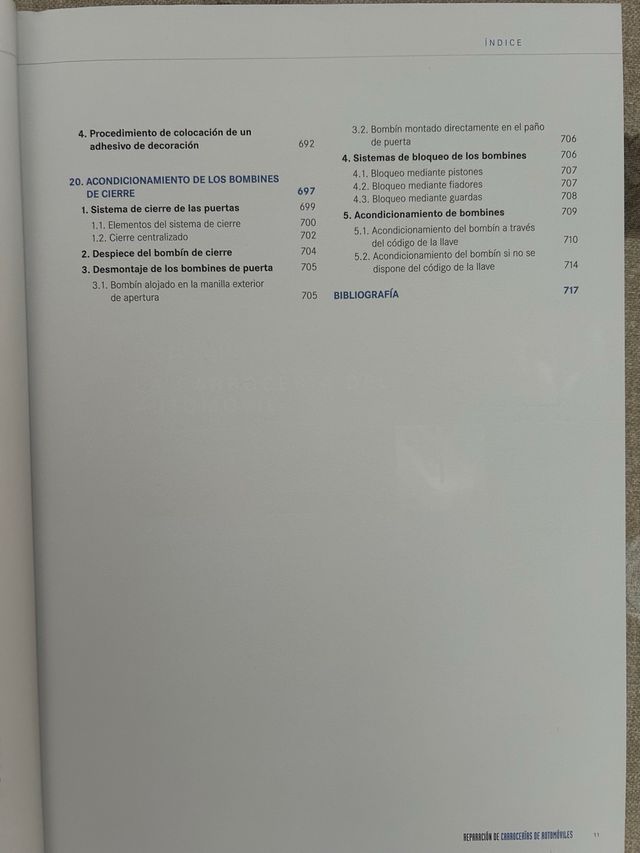 ÍNDICE

4. Procedimiento de colocación de un adhesivo de decoración 692

20. ACONDICIONAMIENTO DE LOS BOMBINES DE CIERRE 697

1. Sistema de cierre de las puertas 699
1.1. Elementos del sistema de cierre 700
1.2. Cierre centralizado 702
2. Despiece del bombín de cierre 704
3. Desmontaje de los bombines de puerta 705
3.1. Bombín alojado en la manilla exterior de apertura 705

3.2. Bombín montado directamente en el paño de puerta 706
4. Sistemas de bloqueo de los bombines 706
4.1. Bloqueo mediante pistones 707
4.2. Bloqueo mediante fiadores 707
4.3. Bloqueo mediante guardas 708
5. Acondicionamiento de bombines 709
5.1. Acondicionamiento del bombín a través del código de la llave 710
5.2. Acondicionamiento del bombín si no se dispone del código de la llave 714

BIBLIOGRAFÍA 717

REPARACIÓN DE CARROCERÍAS DE AUTOMÓVILES 11